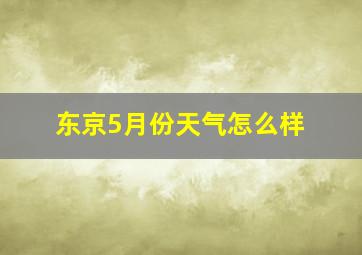 东京5月份天气怎么样